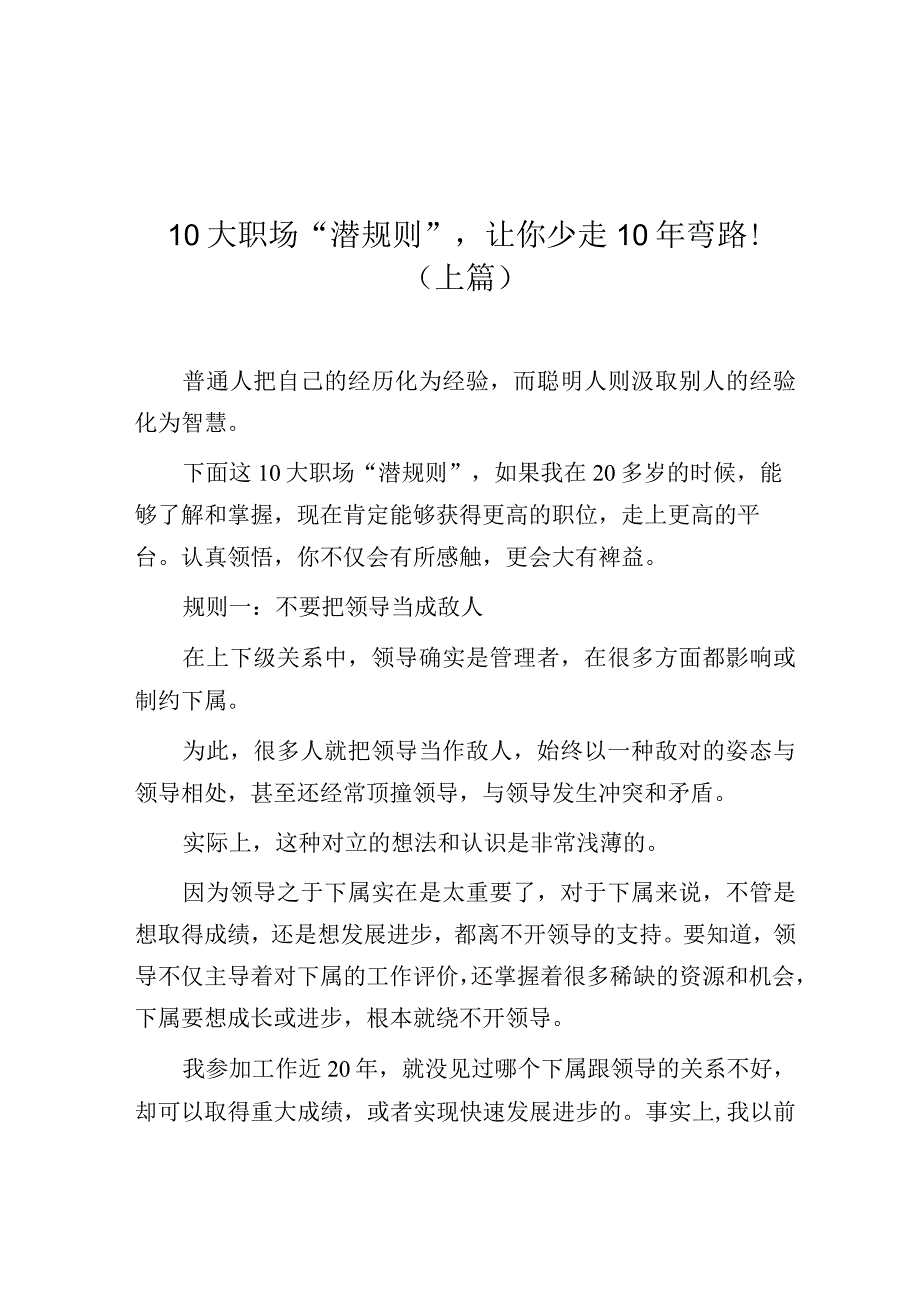 10大职场“潜规则”，让你少走10年弯路！（上篇）

普通人把自己的经历化为经验，而聪明人则汲取别人的经验化为智慧。

下面这10大职场“潜规则”，如果我在20多岁的时候，能够了解和掌握，现在肯定能够获得更高的职位，走上更高的平台。认真领悟，你不仅会有所感触，更会大有裨益。

规则一：不要把领导当成敌人

在上下级关系中，领导确实是管理者，在很多方面都影响或制约下属。

为此，很多人就把领导当作敌人，始终以一种敌对的姿态与领导相处，甚至还经常顶撞领导，与领导发生冲突和矛盾。

实际上，这种对立的想法和认识是非常浅薄的。

因为领导之于下属实在是太重要了，对于下属来说，不管是想取得成绩，还是想发展进步，都离不开领导的支持。要知道，领导不仅主导着对下属的工作评价，还掌握着很多稀缺的资源和机会，下属要想成长或进步，根本就绕不开领导。

我参加工作近20年，就没见过哪个下属跟领导的关系不好，却可以取得重大成绩，或者实现快速发展进步的。事实上，我以前